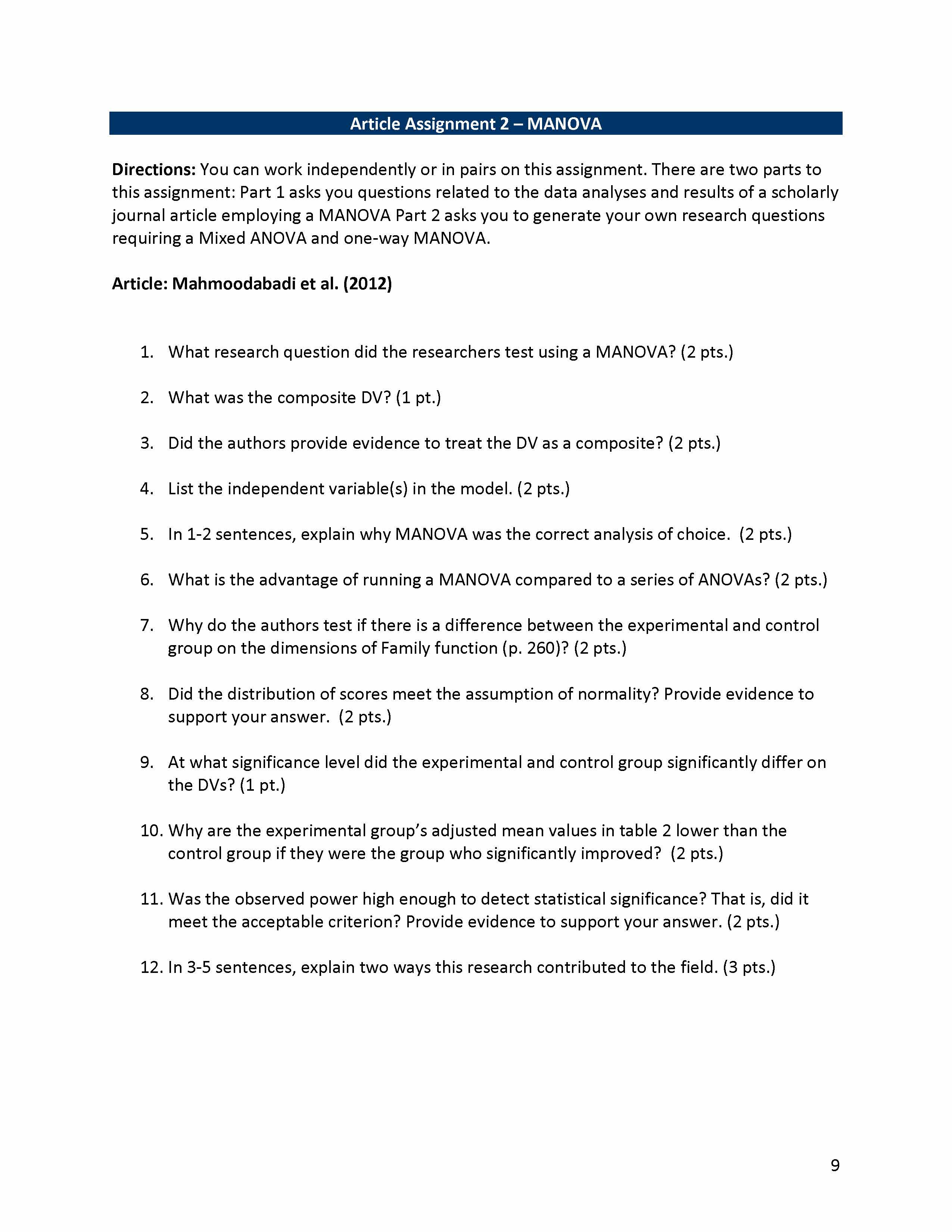 Article Assignment 2 – MANOVA

Directions: You can work independently or in pairs on this assignment. There are two parts to this assignment: Part 1 asks you questions related to the data analyses and results of a scholarly journal article employing a MANOVA Part 2 asks you to generate your own research questions requiring a Mixed ANOVA and one-way MANOVA.

Article: Mahmoodabadi et al. (2012)

1. What research question did the researchers test using a MANOVA? (2 pts.)

2. What was the composite DV? (1 pt.)

3. Did the authors provide evidence to treat the DV as a composite? (2 pts.)

4. List the independent variable(s) in the model. (2 pts.)

5. In 1-2 sentences, explain why MANOVA was the correct analysis of choice. (2 pts.)

6. What is the advantage of running a MANOVA compared to a series of ANOVAs? (2 pts.)

7. Why do the authors test if there is a difference between the experimental and control group on the dimensions of Family function (p. 260)? (2 pts.)

8. Did the distribution of scores meet the assumption of normality? Provide evidence to support your answer. (2 pts.)

9. At what significance level did the experimental and control group significantly differ on the DVs? (1 pt.)

10. Why are the experimental group's adjusted mean values in table 2 lower than the control group if they were the group who significantly improved? (2 pts.)

11. Was the observed power high enough to detect statistical significance? That is, did it meet the acceptable criterion? Provide evidence to support your answer. (2 pts.)

12. In 3-5 sentences, explain two ways this research contributed to the field. (3 pts.)

9